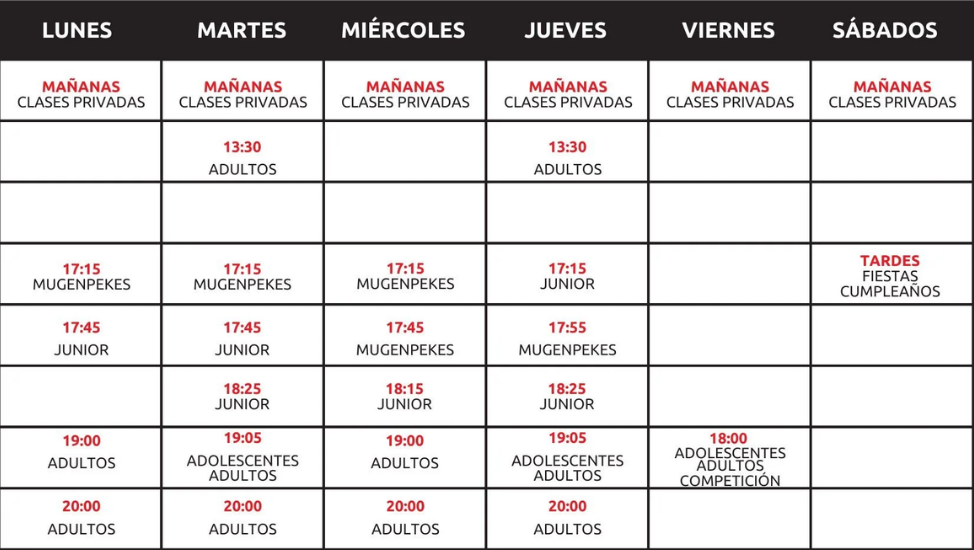 | LUNES | MARTES | MIÉRCOLES | JUEVES | VIERNES | SÁBADOS |
|---|---|---|---|---|---|
| MAÑANAS CLASES PRIVADAS | MAÑANAS CLASES PRIVADAS | MAÑANAS CLASES PRIVADAS | MAÑANAS CLASES PRIVADAS | MAÑANAS CLASES PRIVADAS | MAÑANAS CLASES PRIVADAS |
| | 13:30 ADULTOS | | 13:30 ADULTOS | | |
| | | | | | |
| 17:15 MUGENPEKES | 17:15 MUGENPEKES | 17:15 MUGENPEKES | 17:15 JUNIOR | | TARDES FIESTAS CUMPLEAÑOS |
| 17:45 JUNIOR | 17:45 JUNIOR | 17:45 MUGENPEKES | 17:55 MUGENPEKES | | |
| | 18:25 JUNIOR | 18:15 JUNIOR | 18:25 JUNIOR | | |
| 19:00 ADULTOS | 19:05 ADOLESCENTES ADULTOS | 19:00 ADULTOS | 19:05 ADOLESCENTES ADULTOS | 18:00 ADOLESCENTES ADULTOS COMPETICIÓN | |
| 20:00 ADULTOS | 20:00 ADULTOS | 20:00 ADULTOS | 20:00 ADULTOS | | |